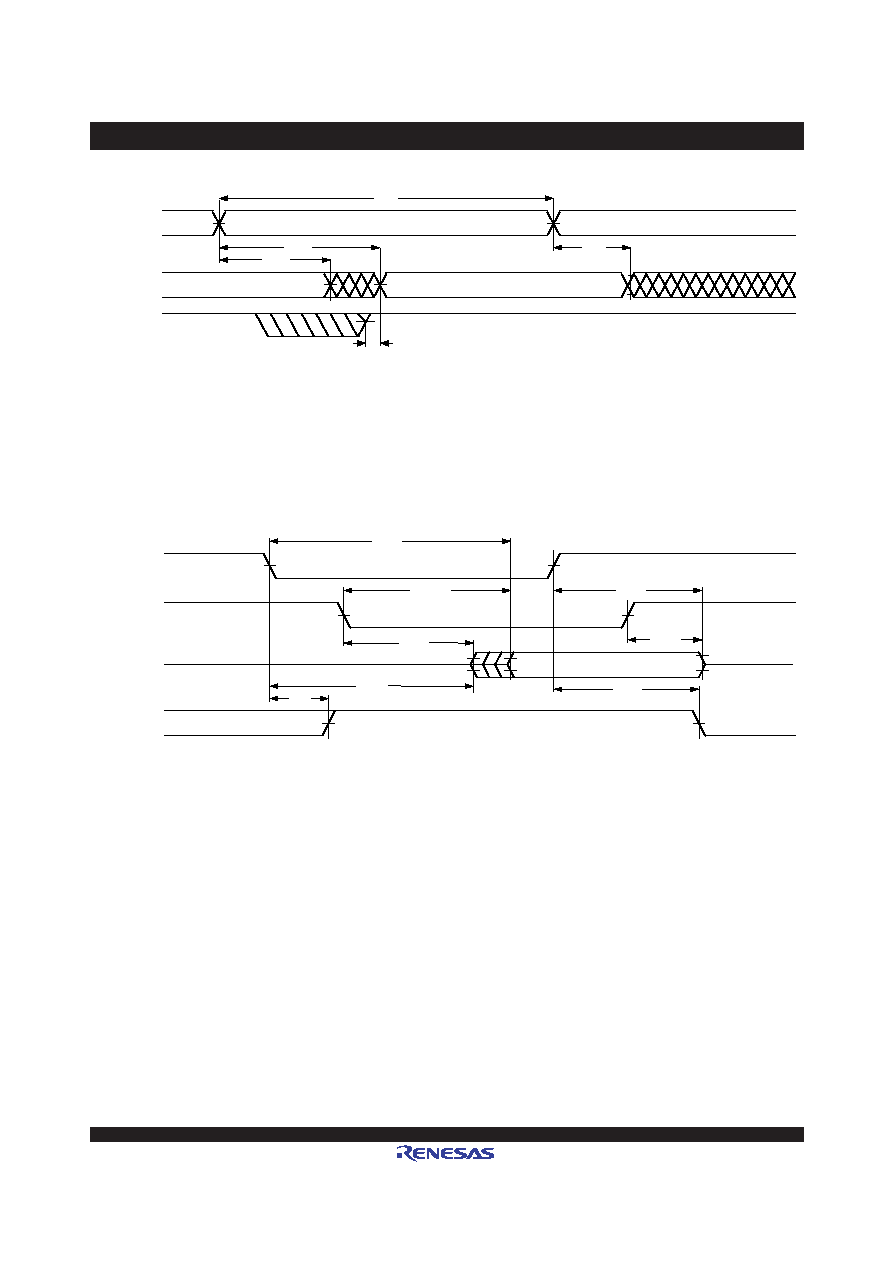 RENESAS